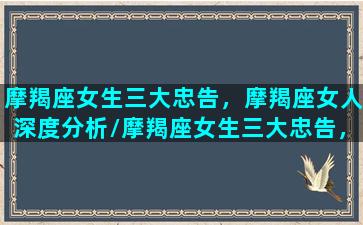 摩羯座女生三大忠告，摩羯座女人深度分析/摩羯座女生三大忠告，